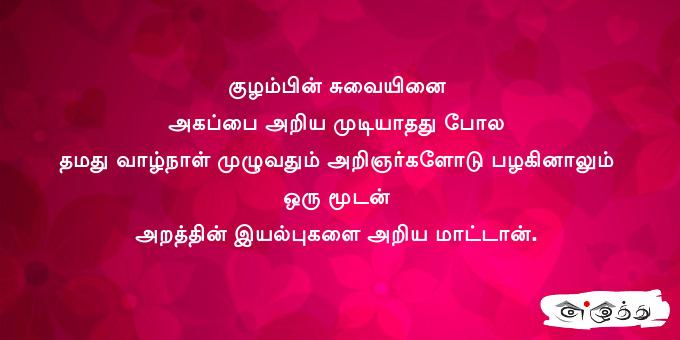 குழம்பின் சுவையினை
அகப்பை அறிய முடியாதது போல
தமது வாழ்நாள் முழுவதும் அறிஞர்களோடு பழகினாலும்
ஒரு மூடன்
அறத்தின் இயல்புகளை அறிய மாட்டான்.

எழுத்து